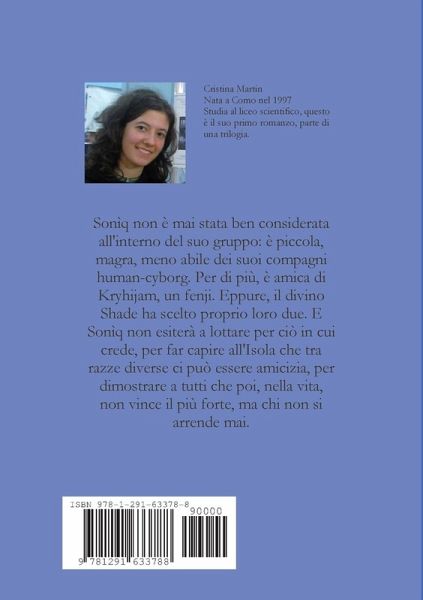 Cristina Martin
Nata a Como nel 1997
Studia al liceo scientifico, questo è il suo primo romanzo, parte di una trilogia.

Soniq non è mai stata ben considerata all'interno del suo gruppo: è piccola, magra, meno abile dei suoi compagni human-cyborg. Per di più, è amica di Kryhijam, un fenji. Eppure, il divino Shade ha scelto proprio loro due. E Soniq non esiterà a lottare per ciò in cui crede, per far capire all'Isola che tra razze diverse ci può essere amicizia, per dimostrare a tutti che poi, nella vita, non vince il più forte, ma chi non si arrende mai.

ISBN 978-1-291-63378-8
90000
9 781291 633788